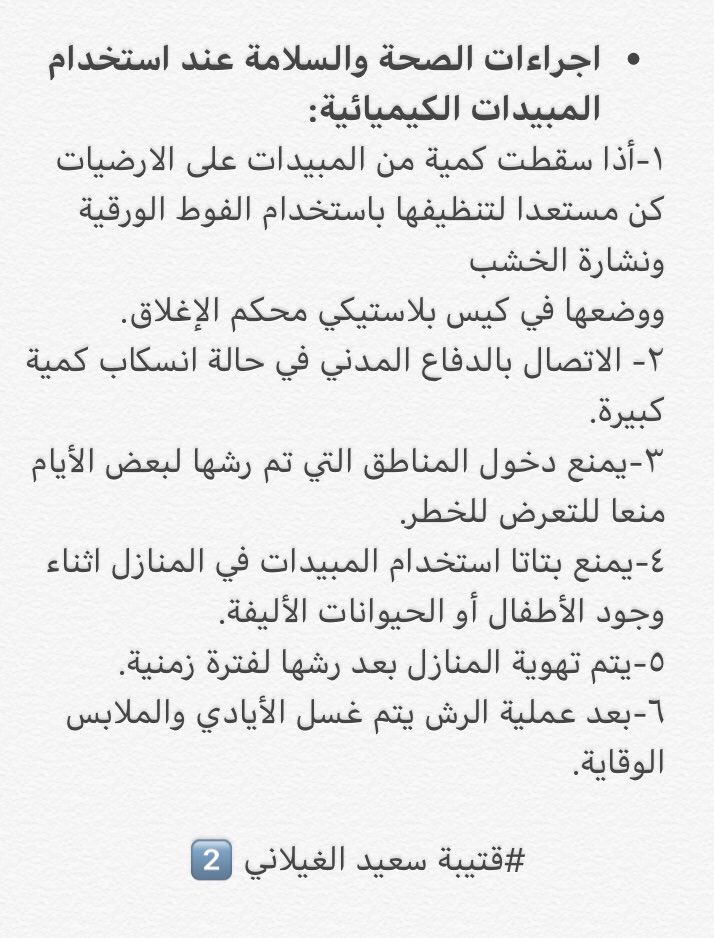 • اجراءات الصحة والسلامة عند استخدام المبيدات الكيميائية:
١-أذا سقطت كمية من المبيدات على الارضيات كن مستعدا لتنظيفها باستخدام الفوط الورقية ونشارة الخشب
ووضعها في كيس بلاستيكي محكم الإغلاق.
٢- الاتصال بالدفاع المدني في حالة انسكاب كمية كبيرة.
٣-يمنع دخول المناطق التي تم رشها لبعض الأيام منعا للتعرض للخطر.
٤-يمنع بتاتا استخدام المبيدات في المنازل اثناء وجود الأطفال أو الحيوانات الأليفة.
٥-يتم تهوية المنازل بعد رشها لفترة زمنية.
٦-بعد عملية الرش يتم غسل الأيادي والملابس الوقاية.

#قتيبة سعيد الغيلاني 2